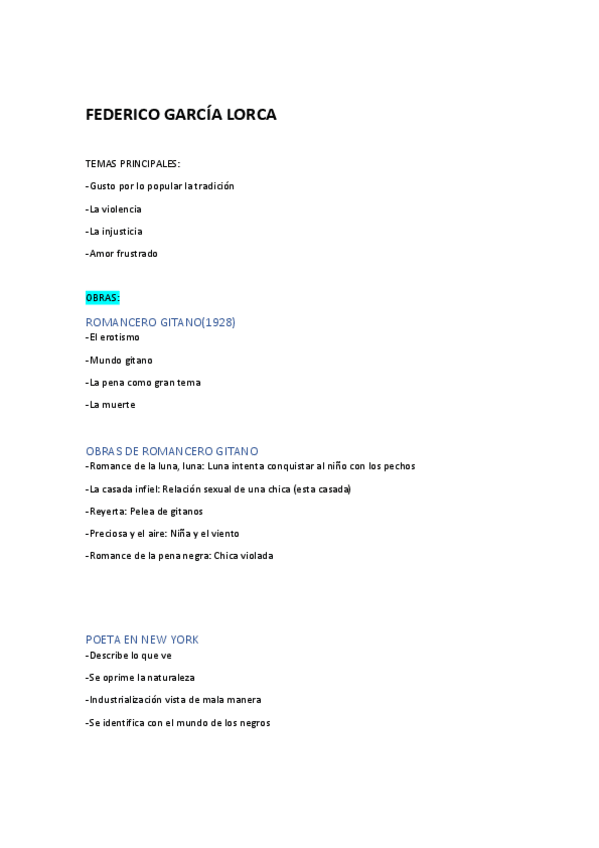 FEDERICO GARCÍA LORCA

TEMAS PRINCIPALES:

-Gusto por lo popular la tradición

-La violencia

-La injusticia

-Amor frustrado

OBRAS:

ROMANCERO GITANO(1928)

-El erotismo

-Mundo gitano

-La pena como gran tema

-La muerte

OBRAS DE ROMANCERO GITANO

-Romance de la luna, luna: Luna intenta conquistar al niño con los pechos

-La casada infiel: Relación sexual de una chica (esta casada)

-Reyerta: Pelea de gitanos

-Preciosa y el aire: Niña y el viento

-Romance de la pena negra: Chica violada

POETA EN NEW YORK

-Describe lo que ve

-Se oprime la naturaleza

-Industrialización vista de mala manera

-Se identifica con el mundo de los negros